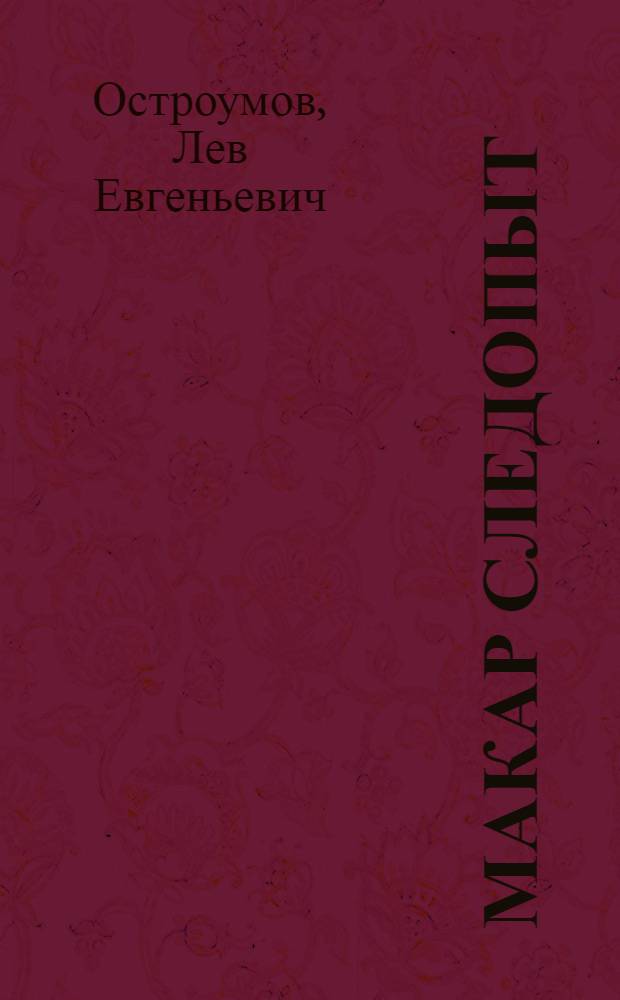 Остроумов, Лев Евгеньевич

МАКАР СЛЕДОПЫТ